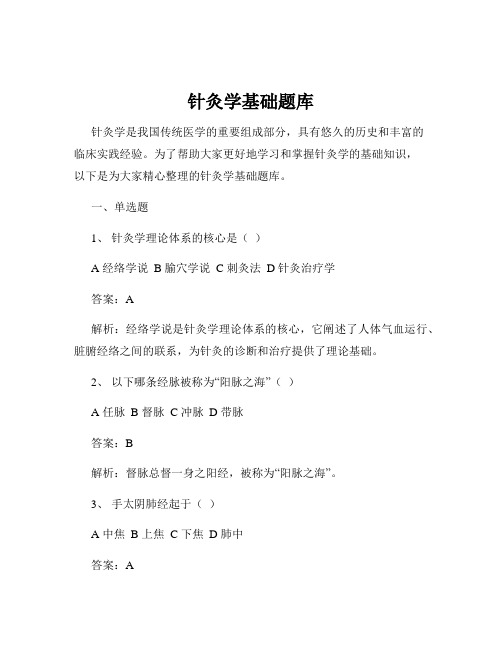 针灸学基础题库

针灸学是我国传统医学的重要组成部分，具有悠久的历史和丰富的临床实践经验。为了帮助大家更好地学习和掌握针灸学的基础知识，以下是为大家精心整理的针灸学基础题库。

一、单选题

1、 针灸学理论体系的核心是（ ）

A 经络学说 B 腧穴学说 C 刺灸法 D 针灸治疗学

答案：A

解析：经络学说是针灸学理论体系的核心，它阐述了人体气血运行、脏腑经络之间的联系，为针灸的诊断和治疗提供了理论基础。

2、 以下哪条经脉被称为“阳脉之海”（ ）

A 任脉 B 督脉 C 冲脉 D 带脉

答案：B

解析：督脉总督一身之阳经，被称为“阳脉之海”。

3、 手太阴肺经起于（ ）

A 中焦 B 上焦 C 下焦 D 肺中

答案：A